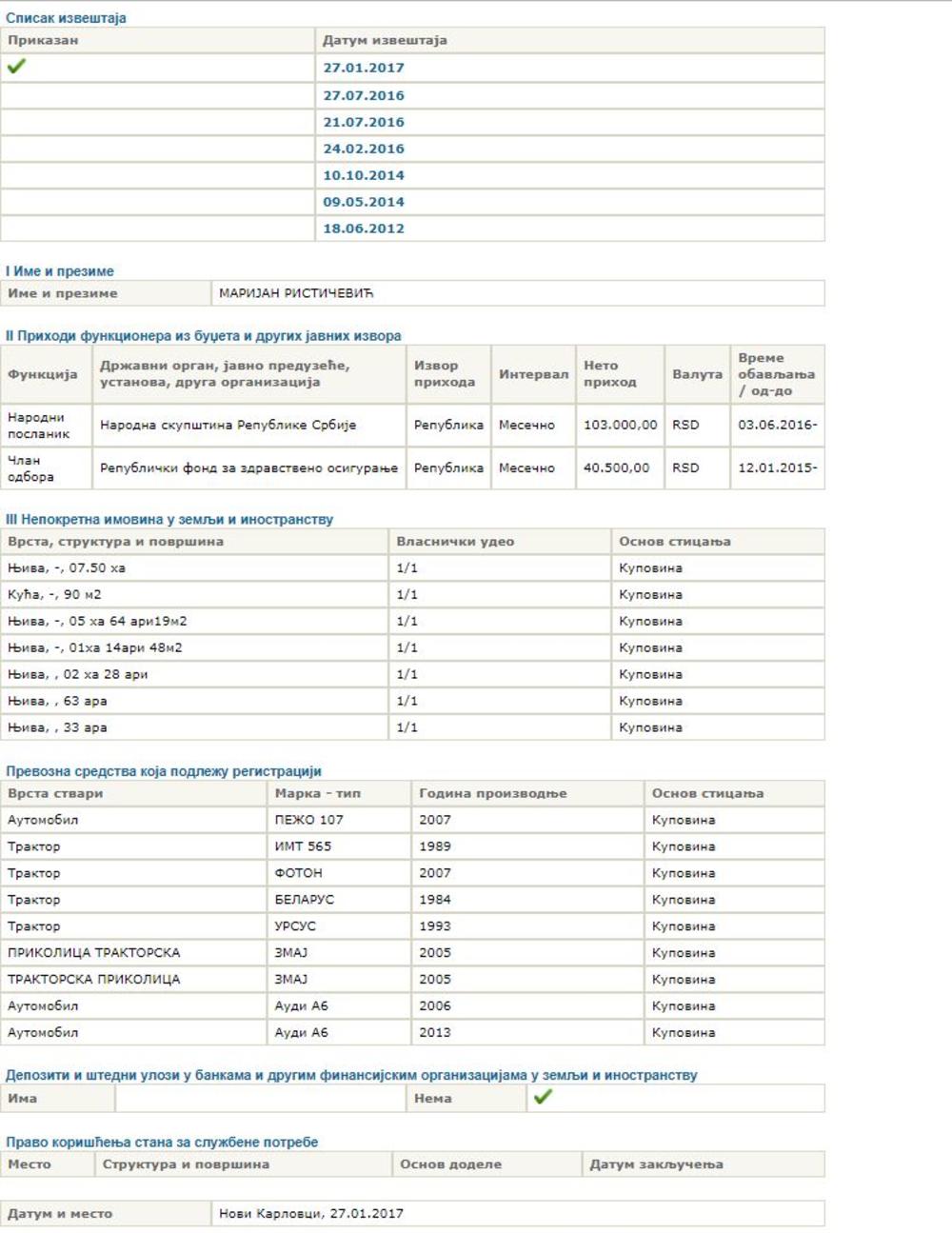 Списак извештаја

| Приказан | Датум извештаја |
|---|---|
| ✓ | 27.01.2017 |
| | 27.07.2016 |
| | 21.07.2016 |
| | 24.02.2016 |
| | 10.10.2014 |
| | 09.05.2014 |
| | 18.06.2012 |

I Име и презиме

| Име и презиме | МАРИЈАН РИСТИЧЕВИЋ |
|---|---|

II Приходи функционера из буџета и других јавних извора

| Функција | Државни орган, јавно предузеће, установа, друга организација | Извор прихода | Интервал | Нето приход | Валута | Време обављања / од-до |
|---|---|---|---|---|---|---|
| Народни посланик | Народна скупштина Републике Србије | Република | Месечно | 103.000,00 | RSD | 03.06.2016- |
| Члан одбора | Републички фонд за здравствено осигурање | Република | Месечно | 40.500,00 | RSD | 12.01.2015- |

III Непокретна имовина у земљи и иностранству

| Врста, структура и површина | Власнички удео | Основ стицања |
|---|---|---|
| Њива, -, 07.50 ха | 1/1 | Куповина |
| Кућа, -, 90 м2 | 1/1 | Куповина |
| Њива, -, 05 ха 64 ари19м2 | 1/1 | Куповина |
| Њива, -, 01ха 14ари 48м2 | 1/1 | Куповина |
| Њива, , 02 ха 28 ари | 1/1 | Куповина |
| Њива, , 63 ара | 1/1 | Куповина |
| Њива, , 33 ара | 1/1 | Куповина |

Превозна средства која подлежу регистрацији

| Врста ствари | Марка - тип | Година производње | Основ стицања |
|---|---|---|---|
| Аутомобил | ПЕЖО 107 | 2007 | Куповина |
| Трактор | ИМТ 565 | 1989 | Куповина |
| Трактор | ФОТОН | 2007 | Куповина |
| Трактор | БЕЛАРУС | 1984 | Куповина |
| Трактор | УРСУС | 1993 | Куповина |
| ПРИКОЛИЦА ТРАКТОРСКА | ЗМАЈ | 2005 | Куповина |
| ТРАКТОРСКА ПРИКОЛИЦА | ЗМАЈ | 2005 | Куповина |
| Аутомобил | Ауди А6 | 2006 | Куповина |
| Аутомобил | Ауди А6 | 2013 | Куповина |

Депозити и штедни улози у банкама и другим финансијским организацијама у земљи и иностранству

| Има | | Нема | ✓ |
|---|---|---|---|

Право коришћења стана за службене потребе

| Место | Структура и површина | Основ доделе | Датум закључења |
|---|---|---|---|

| Датум и место | Нови Карловци, 27.01.2017 |
|---|---|